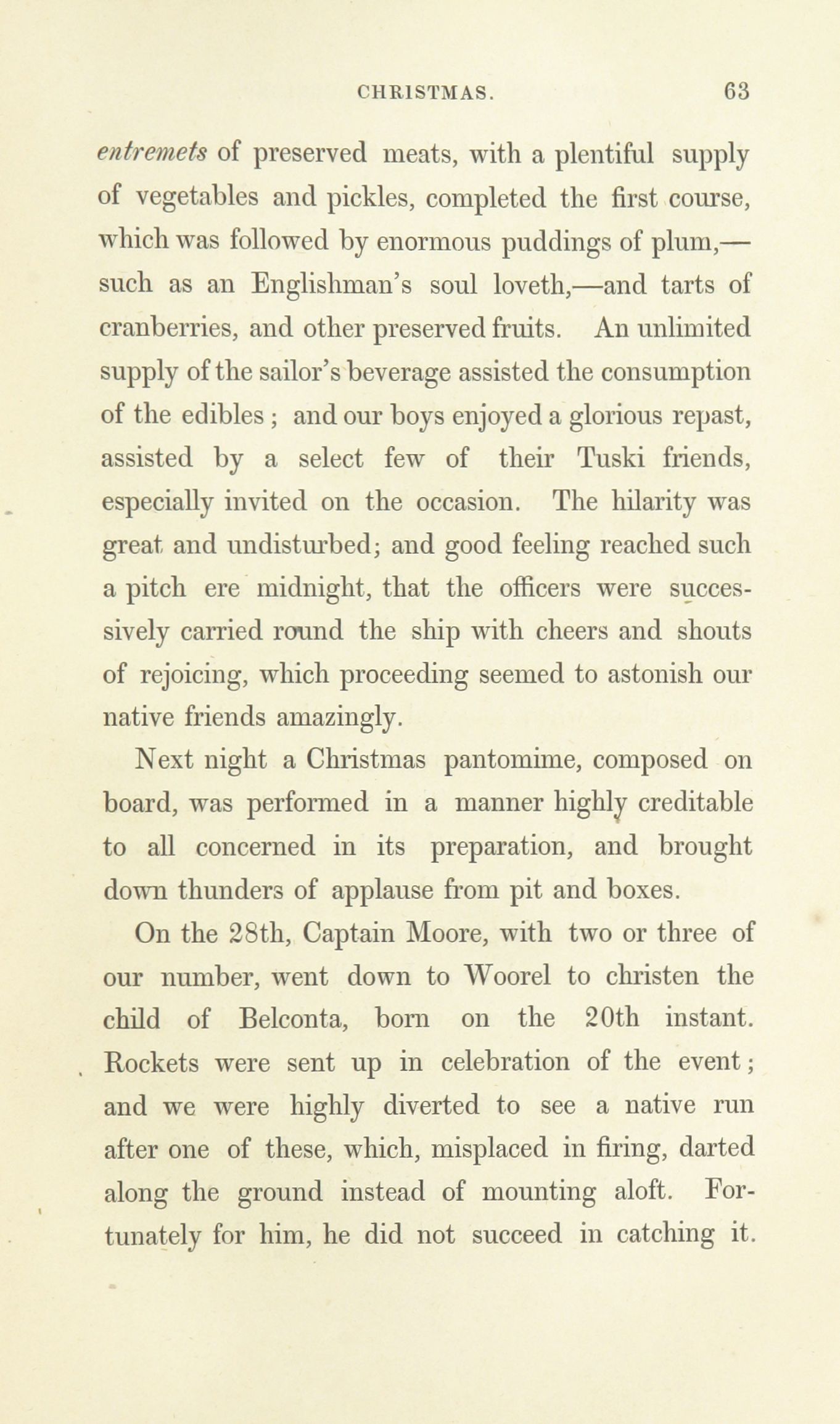 CHRISTMAS. 63

entremets of preserved meats, with a plentiful supply of vegetables and pickles, completed the first course, which was followed by enormous puddings of plum,—such as an Englishman's soul loveth,—and tarts of cranberries, and other preserved fruits. An unlimited supply of the sailor's beverage assisted the consumption of the edibles; and our boys enjoyed a glorious repast, assisted by a select few of their Tuski friends, especially invited on the occasion. The hilarity was great and undisturbed; and good feeling reached such a pitch ere midnight, that the officers were successively carried round the ship with cheers and shouts of rejoicing, which proceeding seemed to astonish our native friends amazingly.

Next night a Christmas pantomime, composed on board, was performed in a manner highly creditable to all concerned in its preparation, and brought down thunders of applause from pit and boxes.

On the 28th, Captain Moore, with two or three of our number, went down to Woorel to christen the child of Belconta, born on the 20th instant. Rockets were sent up in celebration of the event; and we were highly diverted to see a native run after one of these, which, misplaced in firing, darted along the ground instead of mounting aloft. Fortunately for him, he did not succeed in catching it.